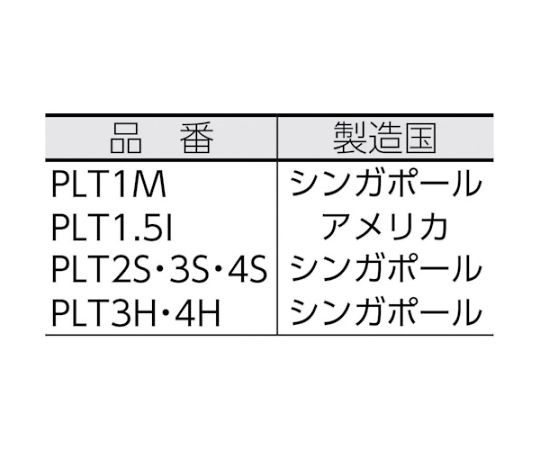 | 品　番 | 製造国 |
|---|---|
| PLT1M | シンガポール |
| PLT1.5I | アメリカ |
| PLT2S・3S・4S | シンガポール |
| PLT3H・4H | シンガポール |